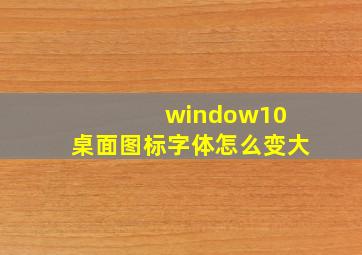 window10
桌面图标字体怎么变大